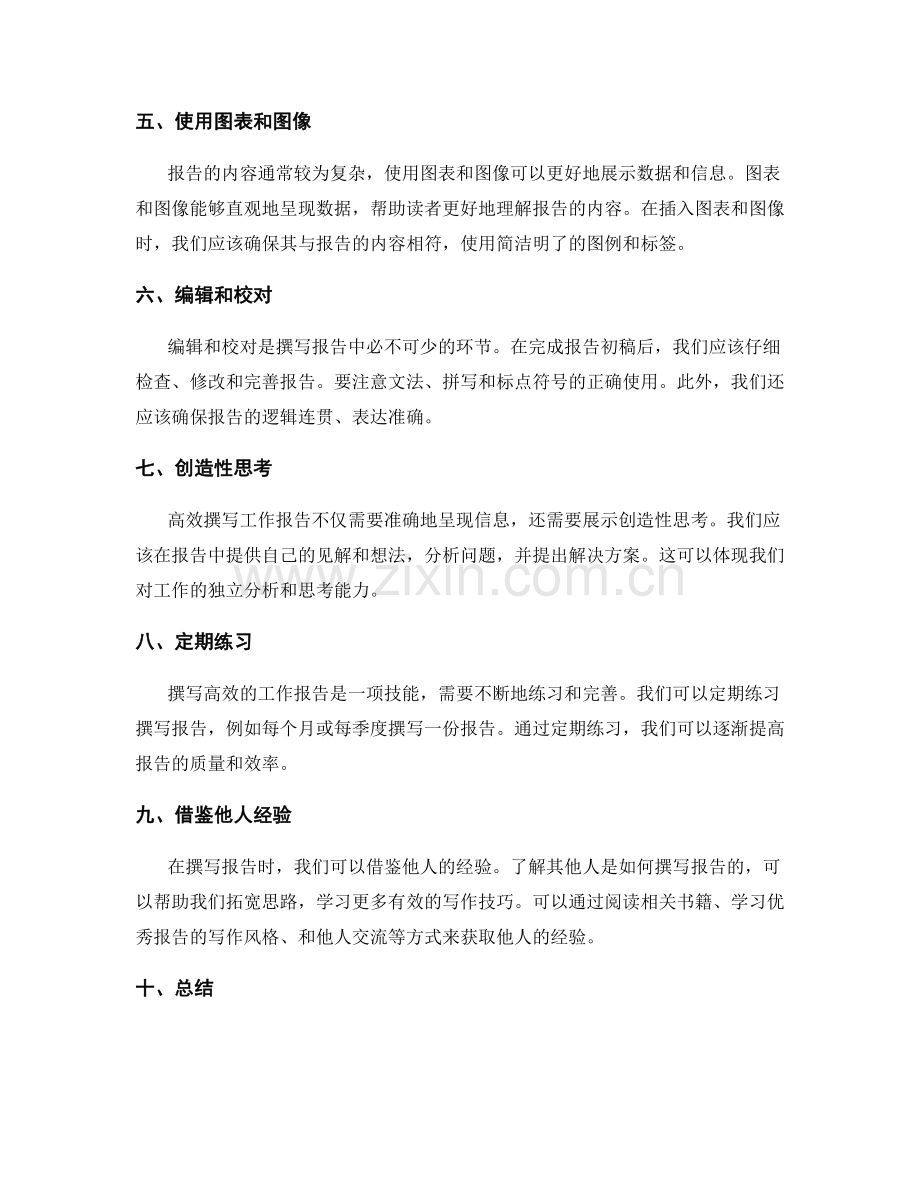 五、使用图表和图像

报告的内容通常较为复杂，使用图表和图像可以更好地展示数据和信息。图表和图像能够直观地呈现数据，帮助读者更好地理解报告的内容。在插入图表和图像时，我们应该确保其与报告的内容相符，使用简洁明了的图例和标签。

六、编辑和校对

编辑和校对是撰写报告中必不可少的环节。在完成报告初稿后，我们应该仔细检查、修改和完善报告。要注意文法、拼写和标点符号的正确使用。此外，我们还应该确保报告的逻辑连贯、表达准确。

七、创造性思考

高效撰写工作报告不仅需要准确地呈现信息，还需要展示创造性思考。我们应该在报告中提供自己的见解和想法，分析问题，并提出解决方案。这可以体现我们对工作的独立分析和思考能力。

八、定期练习

撰写高效的工作报告是一项技能，需要不断地练习和完善。我们可以定期练习撰写报告，例如每个月或每季度撰写一份报告。通过定期练习，我们可以逐渐提高报告的质量和效率。

九、借鉴他人经验

在撰写报告时，我们可以借鉴他人的经验。了解其他人是如何撰写报告的，可以帮助我们拓宽思路，学习更多有效的写作技巧。可以通过阅读相关书籍、学习优秀报告的写作风格、和他人交流等方式来获取他人的经验。

十、总结

www.zixin.com.cn